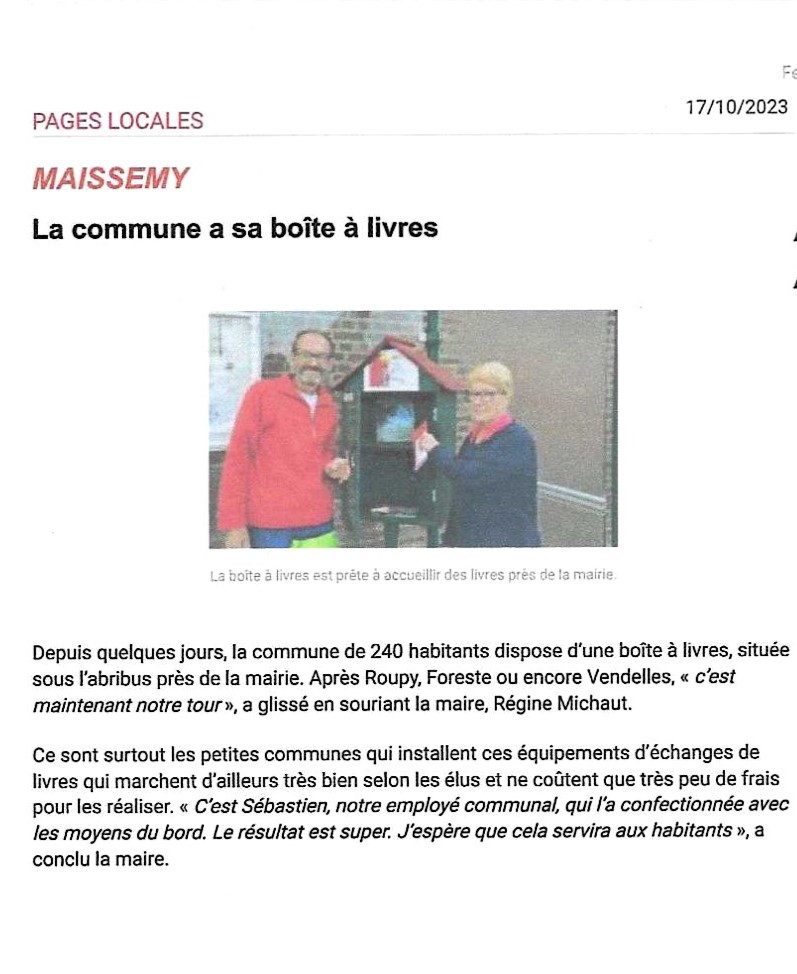 Fe

PAGES LOCALES

17/10/2023

MAISSEMY

La commune a sa boîte à livres

La boîte à livres est prête à accueillir des livres près de la mairie.

Depuis quelques jours, la commune de 240 habitants dispose d'une boîte à livres, située sous l'abribus près de la mairie. Après Roupy, Foreste ou encore Vendelles, « c'est maintenant notre tour », a glissé en souriant la maire, Régine Michaut.

Ce sont surtout les petites communes qui installent ces équipements d'échanges de livres qui marchent d'ailleurs très bien selon les élus et ne coûtent que très peu de frais pour les réaliser. « C'est Sébastien, notre employé communal, qui l'a confectionnée avec les moyens du bord. Le résultat est super. J'espère que cela servira aux habitants », a conclu la maire.